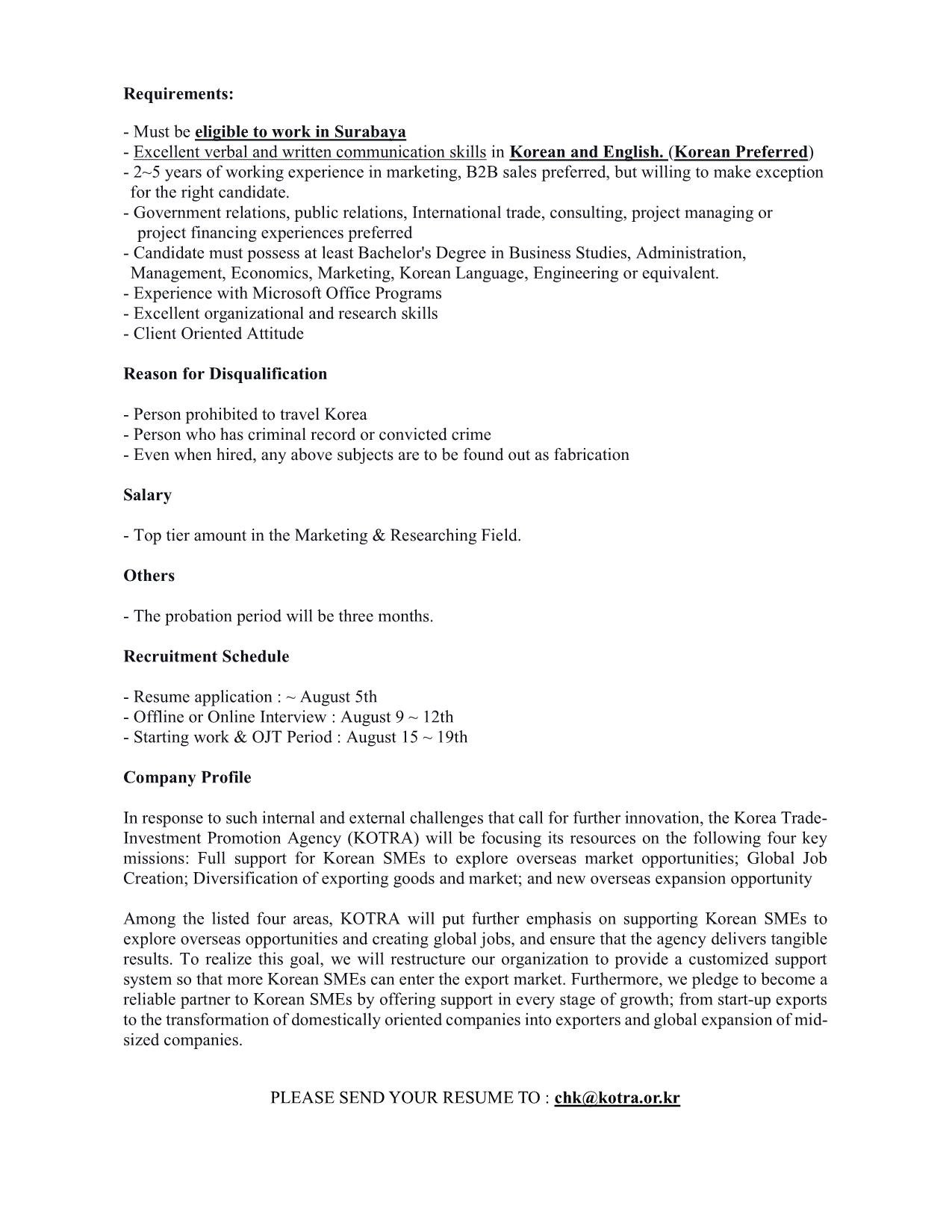 Requirements:

- Must be eligible to work in Surabaya
- Excellent verbal and written communication skills in Korean and English. (Korean Preferred)
- 2~5 years of working experience in marketing, B2B sales preferred, but willing to make exception for the right candidate.
- Government relations, public relations, International trade, consulting, project managing or project financing experiences preferred
- Candidate must possess at least Bachelor's Degree in Business Studies, Administration, Management, Economics, Marketing, Korean Language, Engineering or equivalent.
- Experience with Microsoft Office Programs
- Excellent organizational and research skills
- Client Oriented Attitude

Reason for Disqualification

- Person prohibited to travel Korea
- Person who has criminal record or convicted crime
- Even when hired, any above subjects are to be found out as fabrication

Salary

- Top tier amount in the Marketing & Researching Field.

Others

- The probation period will be three months.

Recruitment Schedule

- Resume application : ~ August 5th
- Offline or Online Interview : August 9 ~ 12th
- Starting work & OJT Period : August 15 ~ 19th

Company Profile

In response to such internal and external challenges that call for further innovation, the Korea Trade-Investment Promotion Agency (KOTRA) will be focusing its resources on the following four key missions: Full support for Korean SMEs to explore overseas market opportunities; Global Job Creation; Diversification of exporting goods and market; and new overseas expansion opportunity

Among the listed four areas, KOTRA will put further emphasis on supporting Korean SMEs to explore overseas opportunities and creating global jobs, and ensure that the agency delivers tangible results. To realize this goal, we will restructure our organization to provide a customized support system so that more Korean SMEs can enter the export market. Furthermore, we pledge to become a reliable partner to Korean SMEs by offering support in every stage of growth; from start-up exports to the transformation of domestically oriented companies into exporters and global expansion of mid-sized companies.

PLEASE SEND YOUR RESUME TO : chk@kotra.or.kr